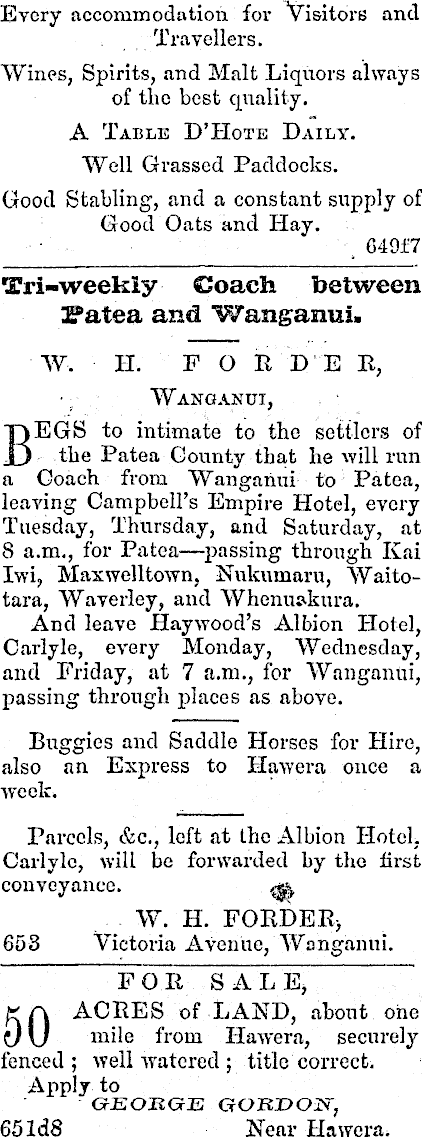 Every accommodation for Visitors and Travellers.

Wines, Spirits, and Malt Liquors always of the best quality.

A Table D'Hote Daily.

Well Grassed Paddocks.

Good Stabling, and a constant supply of Good Oats and Hay.

649f7

Tri-weekly Coach between Patea and Wanganui.

W. H. FORDER,

Wanganui,

BEGS to intimate to the settlers of the Patea County that he will run a Coach from Wanganui to Patea, leaving Campbell's Empire Hotel, every Tuesday, Thursday, and Saturday, at 8 a.m., for Patea—passing through Kai Iwi, Maxwelltown, Nukumaru, Waitotara, Waverley, and Whenuakura.

And leave Haywood's Albion Hotel, Carlyle, every Monday, Wednesday, and Friday, at 7 a.m., for Wanganui, passing through places as above.

Buggies and Saddle Horses for Hire, also an Express to Hawera once a week.

Parcels, &c., left at the Albion Hotel, Carlyle, will be forwarded by the first conveyance.

W. H. FORDER,

653 Victoria Avenue, Wanganui.

FOR SALE,

50 ACRES of LAND, about one mile from Hawera, securely fenced; well watered; title correct.

Apply to

GEORGE GORDON,

651d8 Near Hawera.